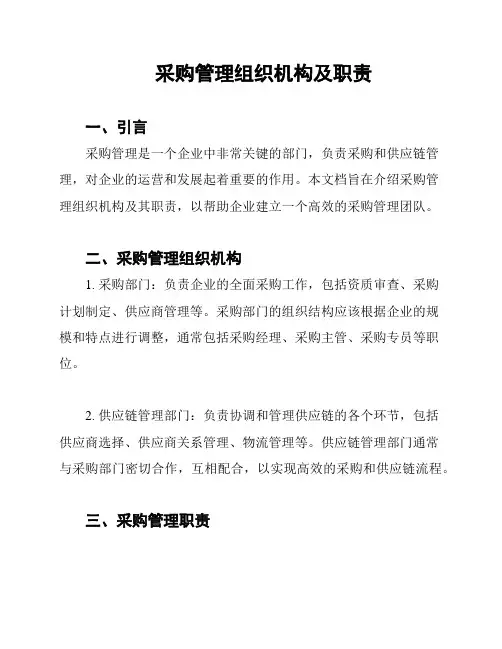 采购管理组织机构及职责

一、引言

采购管理是一个企业中非常关键的部门，负责采购和供应链管理，对企业的运营和发展起着重要的作用。本文档旨在介绍采购管理组织机构及其职责，以帮助企业建立一个高效的采购管理团队。

二、采购管理组织机构

1. 采购部门：负责企业的全面采购工作，包括资质审查、采购计划制定、供应商管理等。采购部门的组织结构应该根据企业的规模和特点进行调整，通常包括采购经理、采购主管、采购专员等职位。

2. 供应链管理部门：负责协调和管理供应链的各个环节，包括供应商选择、供应商关系管理、物流管理等。供应链管理部门通常与采购部门密切合作，互相配合，以实现高效的采购和供应链流程。

三、采购管理职责